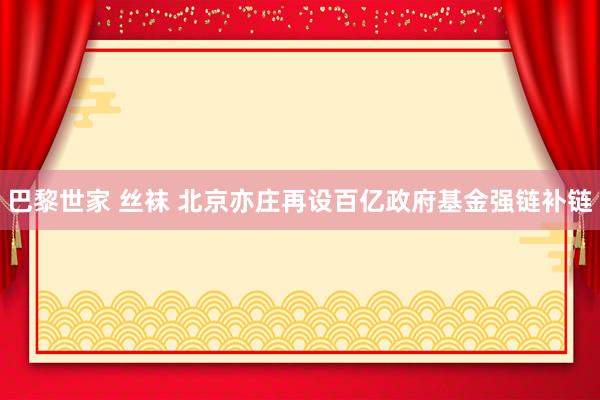 巴黎世家 丝袜 北京亦庄再设百亿政府基金强链补链